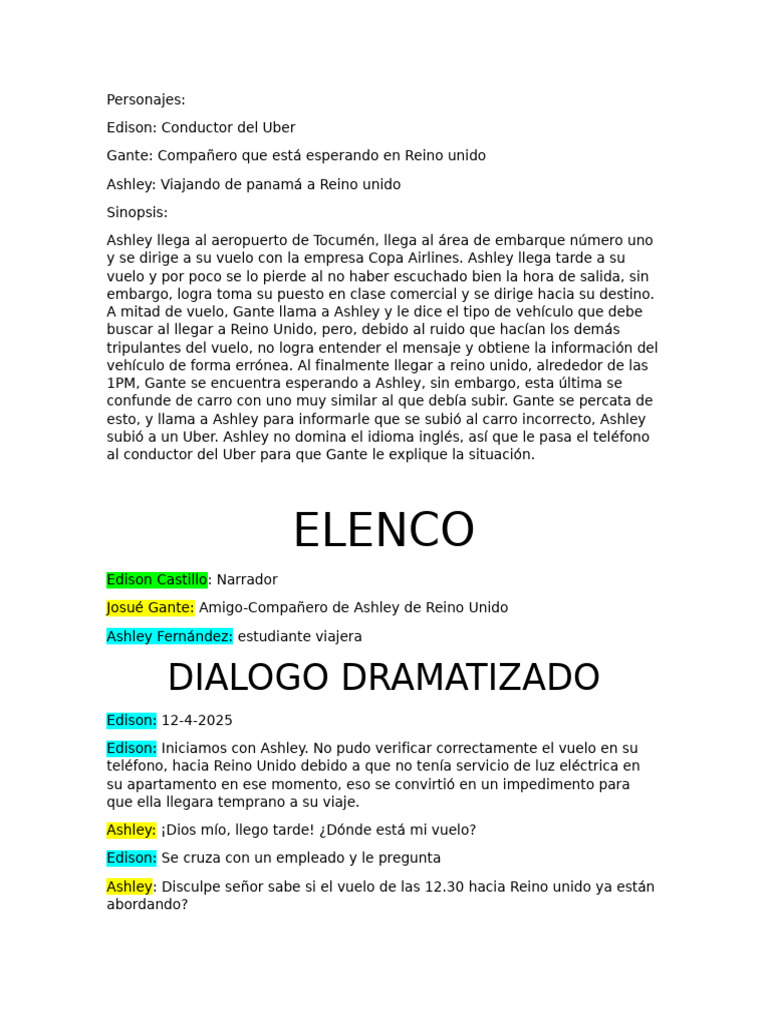 Personajes:

Edison: Conductor del Uber

Gante: Compañero que está esperando en Reino unido

Ashley: Viajando de panamá a Reino unido

Sinopsis:

Ashley llega al aeropuerto de Tocumén, llega al área de embarque número uno y se dirige a su vuelo con la empresa Copa Airlines. Ashley llega tarde a su vuelo y por poco se lo pierde al no haber escuchado bien la hora de salida, sin embargo, logra toma su puesto en clase comercial y se dirige hacia su destino. A mitad de vuelo, Gante llama a Ashley y le dice el tipo de vehículo que debe buscar al llegar a Reino Unido, pero, debido al ruido que hacían los demás tripulantes del vuelo, no logra entender el mensaje y obtiene la información del vehículo de forma errónea. Al finalmente llegar a reino unido, alrededor de las 1PM, Gante se encuentra esperando a Ashley, sin embargo, esta última se confunde de carro con uno muy similar al que debía subir. Gante se percata de esto, y llama a Ashley para informarle que se subió al carro incorrecto, Ashley subió a un Uber. Ashley no domina el idioma inglés, así que le pasa el teléfono al conductor del Uber para que Gante le explique la situación.

ELENCO

Edison Castillo: Narrador

Josué Gante: Amigo-Compañero de Ashley de Reino Unido

Ashley Fernández: estudiante viajera

DIALOGO DRAMATIZADO

Edison: 12-4-2025

Edison: Iniciamos con Ashley. No pudo verificar correctamente el vuelo en su teléfono, hacia Reino Unido debido a que no tenía servicio de luz eléctrica en su apartamento en ese momento, eso se convirtió en un impedimento para que ella llegara temprano a su viaje.

Ashley: ¡Dios mío, llego tarde! ¿Dónde está mi vuelo?

Edison: Se cruza con un empleado y le pregunta

Ashley: Disculpe señor sabe si el vuelo de las 12.30 hacia Reino unido ya están abordando?